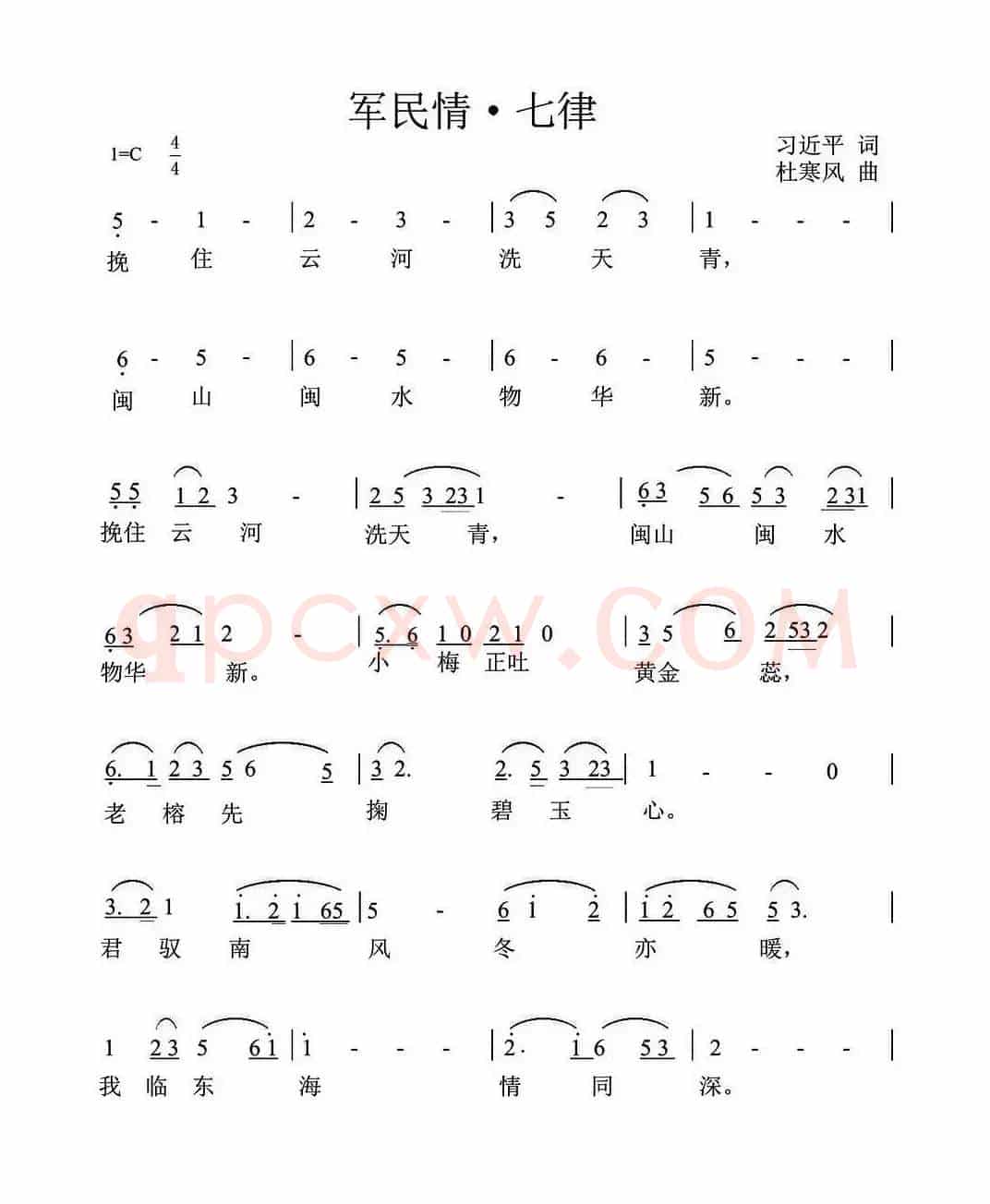 军民情·七律

1=C $\frac{4}{4}$

习近平 词
杜寒风 曲

5 - 1 - | 2 - 3 - | 3 5 2 3 | 1 - - - |
挽 住 云 河 洗 天 青，

6 - 5 - | 6 - 5 - | 6 - 6 - | 5 - - - |
闽 山 闽 水 物 华 新。

5 5 1 2 3 - | 2 5 3 23 1 - | 6 3 5 6 5 3 2 31 |
挽住 云 河 洗天 青， 闽山 闽 水

6 3 2 1 2 - | 5. 6 1 0 2 1 0 | 3 5 6 2 53 2 |
物华 新。 小 梅 正吐 黄金 蕊，

6. 1 2 3 5 6 5 | 3 2. 2. 5 3 23 | 1 - - 0 |
老 榕 先 掬 碧 玉 心。

3. 2 1 1. 2 1 65 | 5 - 6 1 2 | 1 2 6 5 5 3. |
君 驭 南 风 冬 亦 暖，

1 2 3 5 6 1 | 1 - - - | 2. 1 6 5 3 | 2 - - - |
我 临 东 海 情 同 深。

qpcxw.com